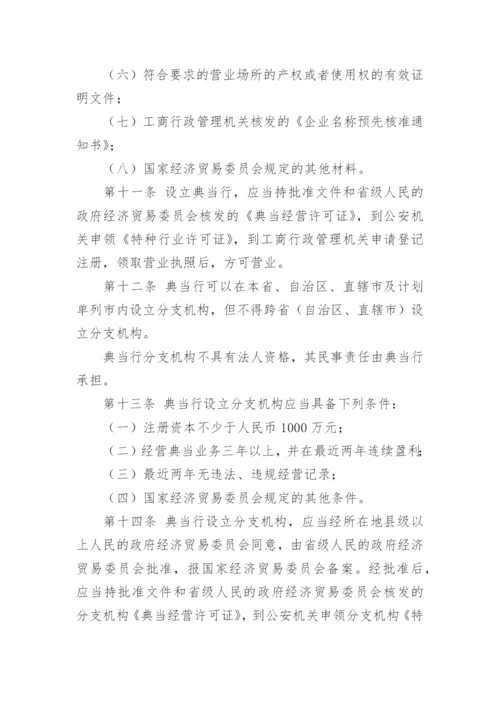 （六）符合要求的营业场所的产权或者使用权的有效证明文件；

（七）工商行政管理机关核发的《企业名称预先核准通知书》；

（八）国家经济贸易委员会规定的其他材料。

第十一条 设立典当行，应当持批准文件和省级人民的政府经济贸易委员会核发的《典当经营许可证》，到公安机关申领《特种行业许可证》，到工商行政管理机关申请登记注册，领取营业执照后，方可营业。

第十二条 典当行可以在本省、自治区、直辖市及计划单列市内设立分支机构，但不得跨省（自治区、直辖市）设立分支机构。

典当行分支机构不具有法人资格，其民事责任由典当行承担。

第十三条 典当行设立分支机构应当具备下列条件：

（一）注册资本不少于人民币 1000 万元；

（二）经营典当业务三年以上，并在最近两年连续盈利；

（三）最近两年无违法、违规经营记录；

（四）国家经济贸易委员会规定的其他条件。

第十四条 典当行设立分支机构，应当经所在地县级以上人民的政府经济贸易委员会同意，由省级人民的政府经济贸易委员会批准，报国家经济贸易委员会备案。经批准后，应当持批准文件和省级人民的政府经济贸易委员会核发的分支机构《典当经营许可证》，到公安机关申领分支机构《特